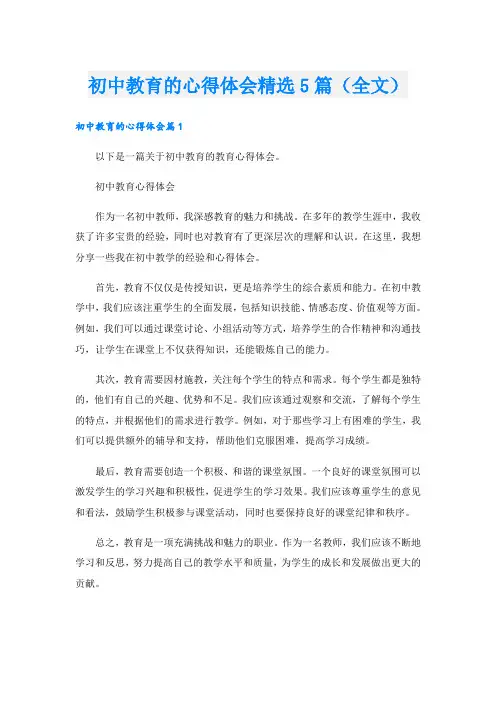 初中教育的心得体会精选5篇（全文）

初中教育的心得体会篇1

以下是一篇关于初中教育的教育心得体会。

初中教育心得体会

作为一名初中教师，我深感教育的魅力和挑战。在多年的教学生涯中，我收获了许多宝贵的经验，同时也对教育有了更深层次的理解和认识。在这里，我想分享一些我在初中教学的经验和心得体会。

首先，教育不仅仅是传授知识，更是培养学生的综合素质和能力。在初中教学中，我们应该注重学生的全面发展，包括知识技能、情感态度、价值观等方面。例如，我们可以通过课堂讨论、小组活动等方式，培养学生的合作精神和沟通技巧，让学生在课堂上不仅获得知识，还能锻炼自己的能力。

其次，教育需要因材施教，关注每个学生的特点和需求。每个学生都是独特的，他们有自己的兴趣、优势和不足。我们应该通过观察和交流，了解每个学生的特点，并根据他们的需求进行教学。例如，对于那些学习上有困难的学生，我们可以提供额外的辅导和支持，帮助他们克服困难，提高学习成绩。

最后，教育需要创造一个积极、和谐的课堂氛围。一个良好的课堂氛围可以激发学生的学习兴趣和积极性，促进学生的学习效果。我们应该尊重学生的意见和看法，鼓励学生积极参与课堂活动，同时也要保持良好的课堂纪律和秩序。

总之，教育是一项充满挑战和魅力的职业。作为一名教师，我们应该不断地学习和反思，努力提高自己的教学水平和质量，为学生的成长和发展做出更大的贡献。